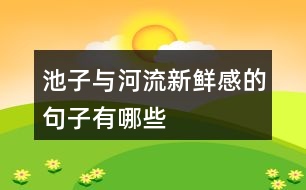 池子与河流新鲜感的句子有哪些